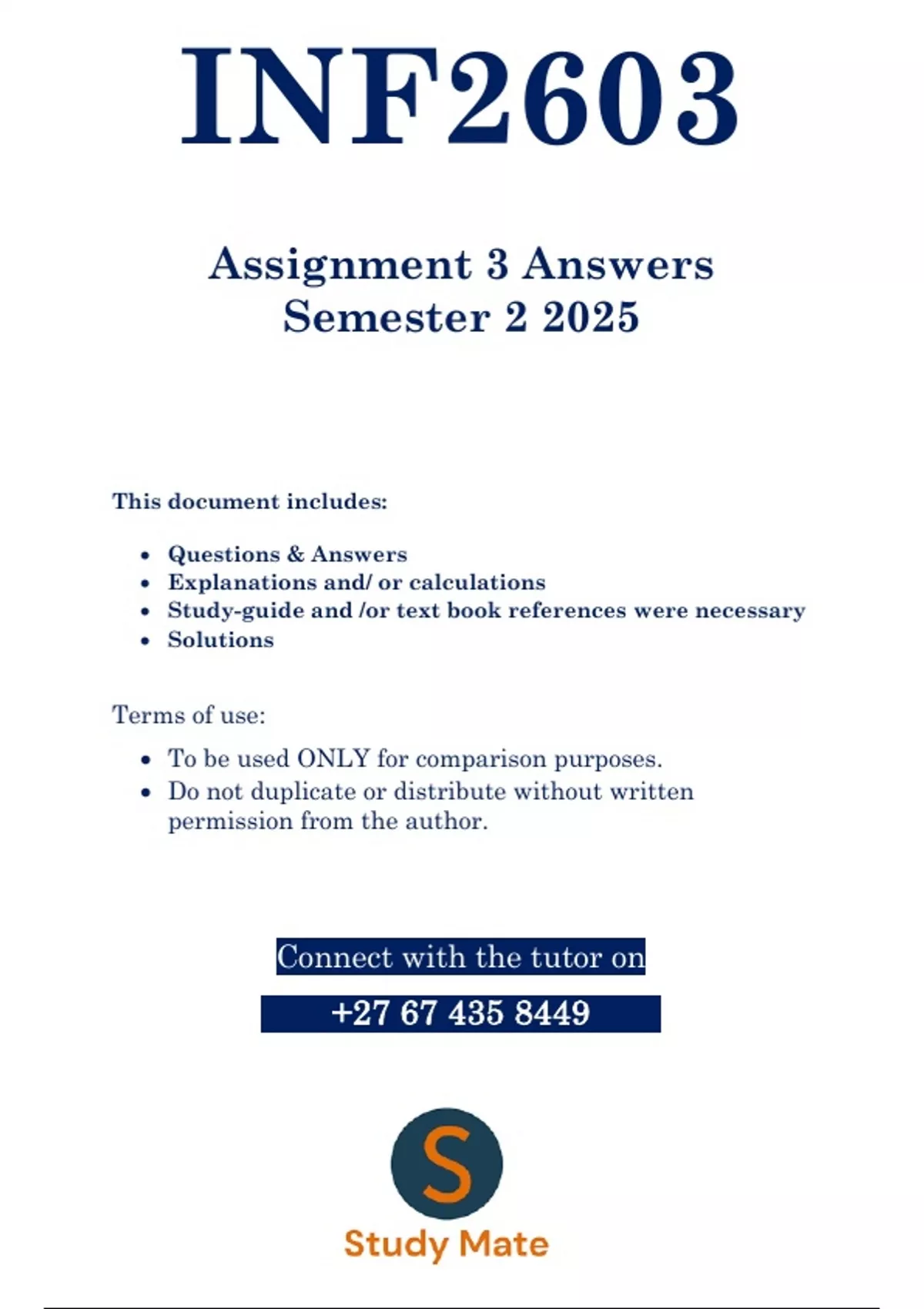 INF2603

Assignment 3 Answers
Semester 2 2025

This document includes:

- Questions & Answers
- Explanations and/ or calculations
- Study-guide and /or text book references were necessary
- Solutions

Terms of use:

- To be used ONLY for comparison purposes.
- Do not duplicate or distribute without written permission from the author.

Connect with the tutor on

+27 67 435 8449

S

Study Mate